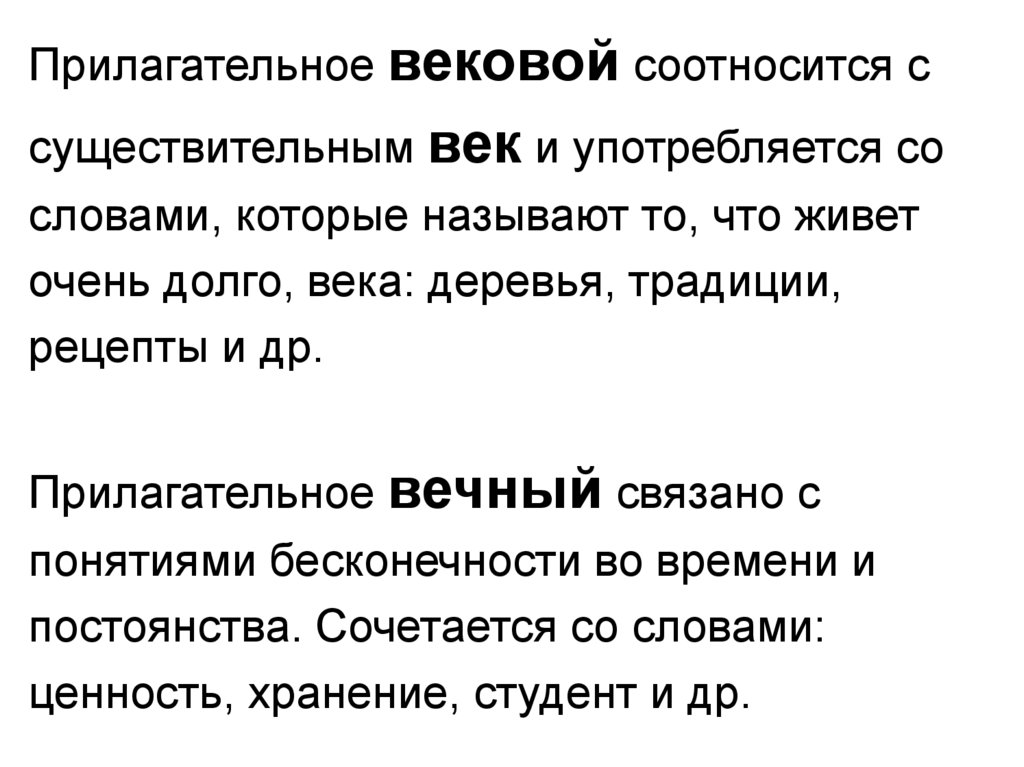 Прилагательное вековой соотносится с существительным век и употребляется со словами, которые называют то, что живет очень долго, века: деревья, традиции, рецепты и др.

Прилагательное вечный связано с понятиями бесконечности во времени и постоянства. Сочетается со словами: ценность, хранение, студент и др.